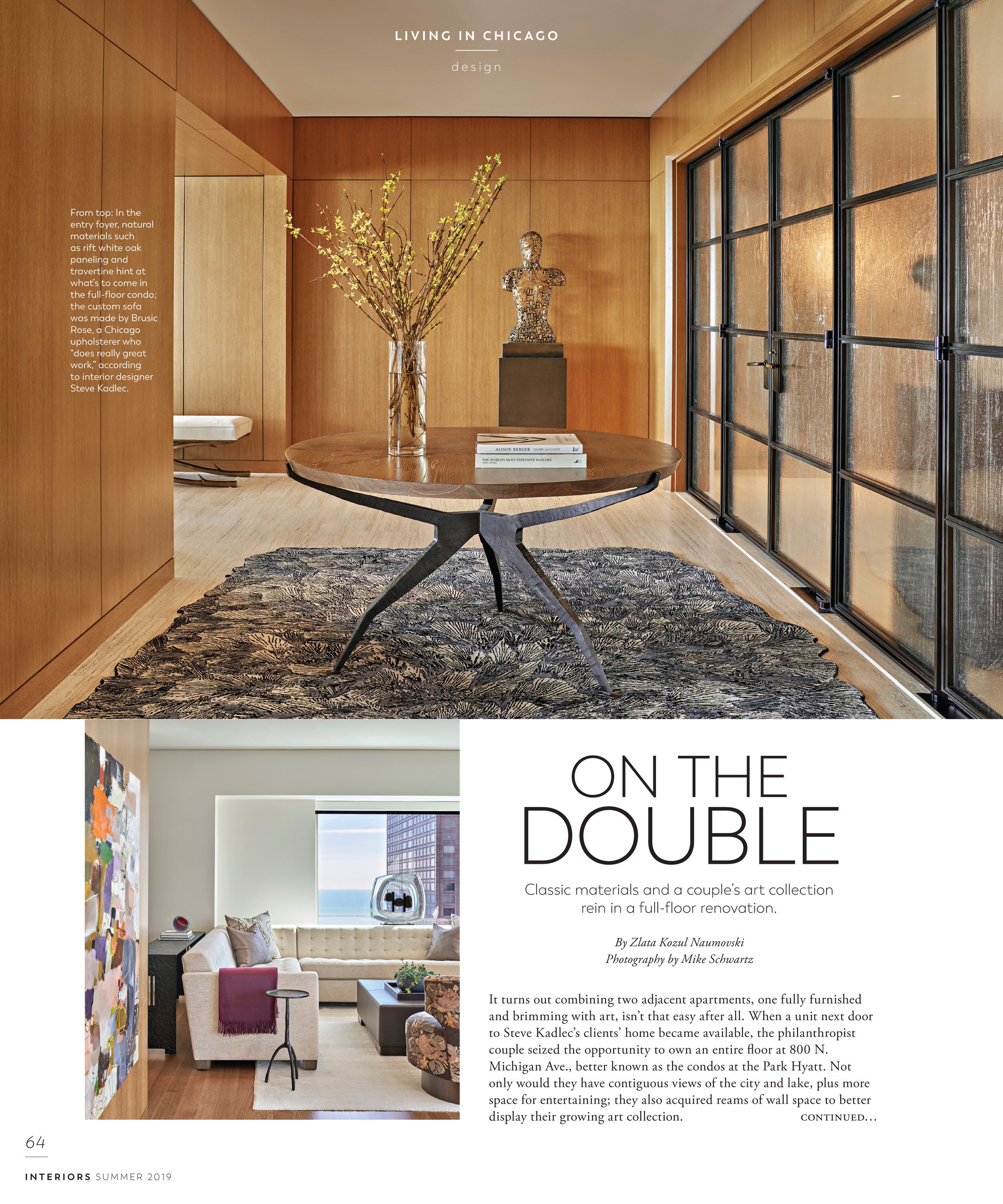 LIVING IN CHICAGO

design

From top: In the entry foyer, natural materials such as rift white oak paneling and travertine hint at what's to come in the full-floor condo; the custom sofa was made by Brusic Rose, a Chicago upholsterer who "does really great work," according to interior designer Steve Kadlec.

ALISON BERGER GLASS and LIGHT

THE WORLD'S MOST EXPENSIVE WATCHES

ON THE DOUBLE

Classic materials and a couple's art collection rein in a full-floor renovation.

By Zlata Kozul Naumovski
Photography by Mike Schwartz

It turns out combining two adjacent apartments, one fully furnished and brimming with art, isn't that easy after all. When a unit next door to Steve Kadlec's clients' home became available, the philanthropist couple seized the opportunity to own an entire floor at 800 N. Michigan Ave., better known as the condos at the Park Hyatt. Not only would they have contiguous views of the city and lake, plus more space for entertaining; they also acquired reams of wall space to better display their growing art collection. CONTINUED...

64

INTERIORS SUMMER 2019